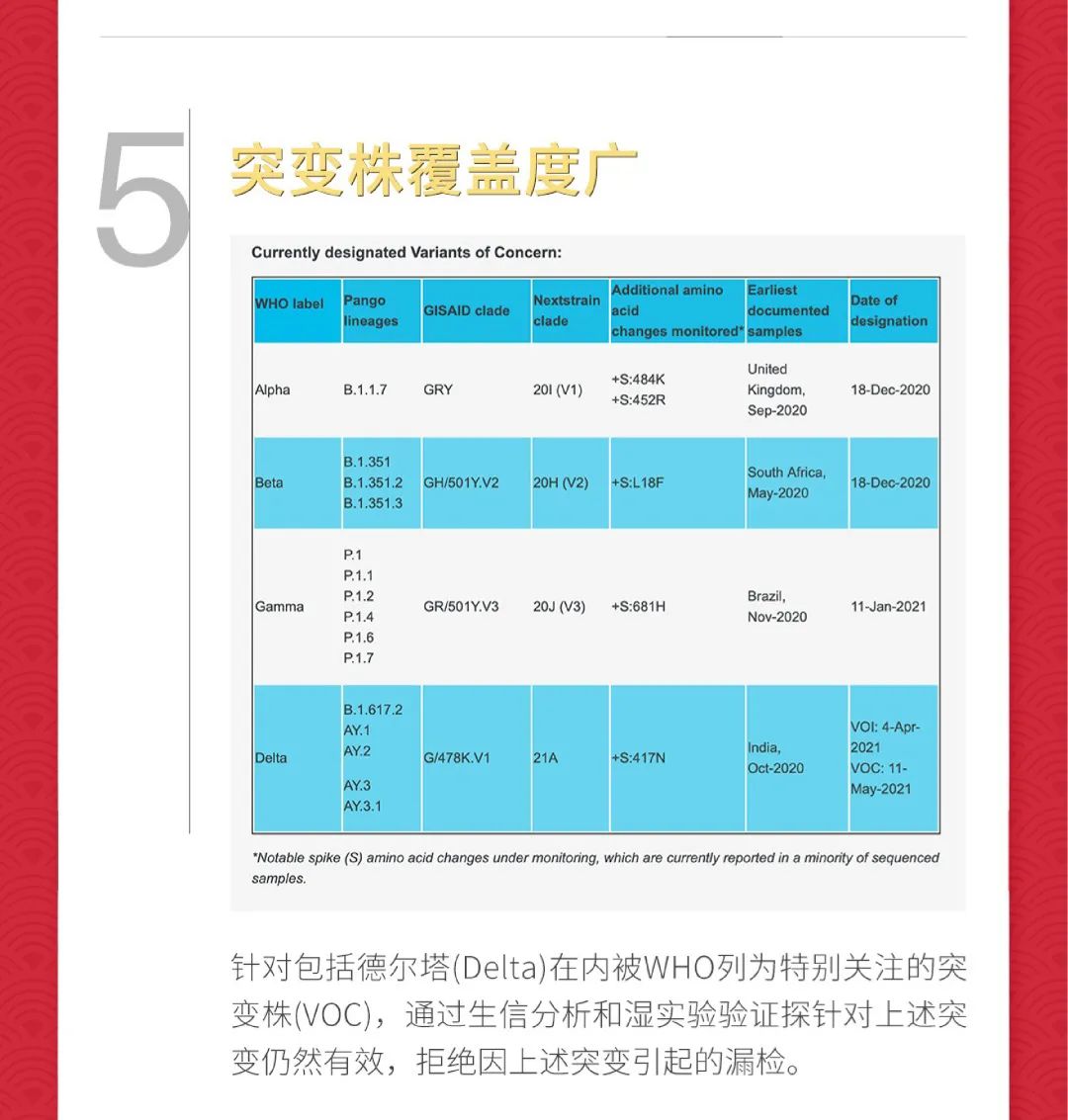 5

突变株覆盖度广

Currently designated Variants of Concern:

| WHO label | Pango lineages | GISAID clade | Nextstrain clade | Additional amino acid changes monitored* | Earliest documented samples | Date of designation |
|---|---|---|---|---|---|---|
| Alpha | B.1.1.7 | GRY | 20I (V1) | +S:484K +S:452R | United Kingdom, Sep-2020 | 18-Dec-2020 |
| Beta | B.1.351 B.1.351.2 B.1.351.3 | GH/501Y.V2 | 20H (V2) | +S:L18F | South Africa, May-2020 | 18-Dec-2020 |
| Gamma | P.1 P.1.1 P.1.2 P.1.4 P.1.6 P.1.7 | GR/501Y.V3 | 20J (V3) | +S:681H | Brazil, Nov-2020 | 11-Jan-2021 |
| Delta | B.1.617.2 AY.1 AY.2 AY.3 AY.3.1 | G/478K.V1 | 21A | +S:417N | India, Oct-2020 | VOI: 4-Apr-2021 VOC: 11-May-2021 |

*Notable spike (S) amino acid changes under monitoring, which are currently reported in a minority of sequenced samples.

针对包括德尔塔(Delta)在内被WHO列为特别关注的突变株(VOC)，通过生信分析和湿实验验证探针对上述突变仍然有效，拒绝因上述突变引起的漏检。